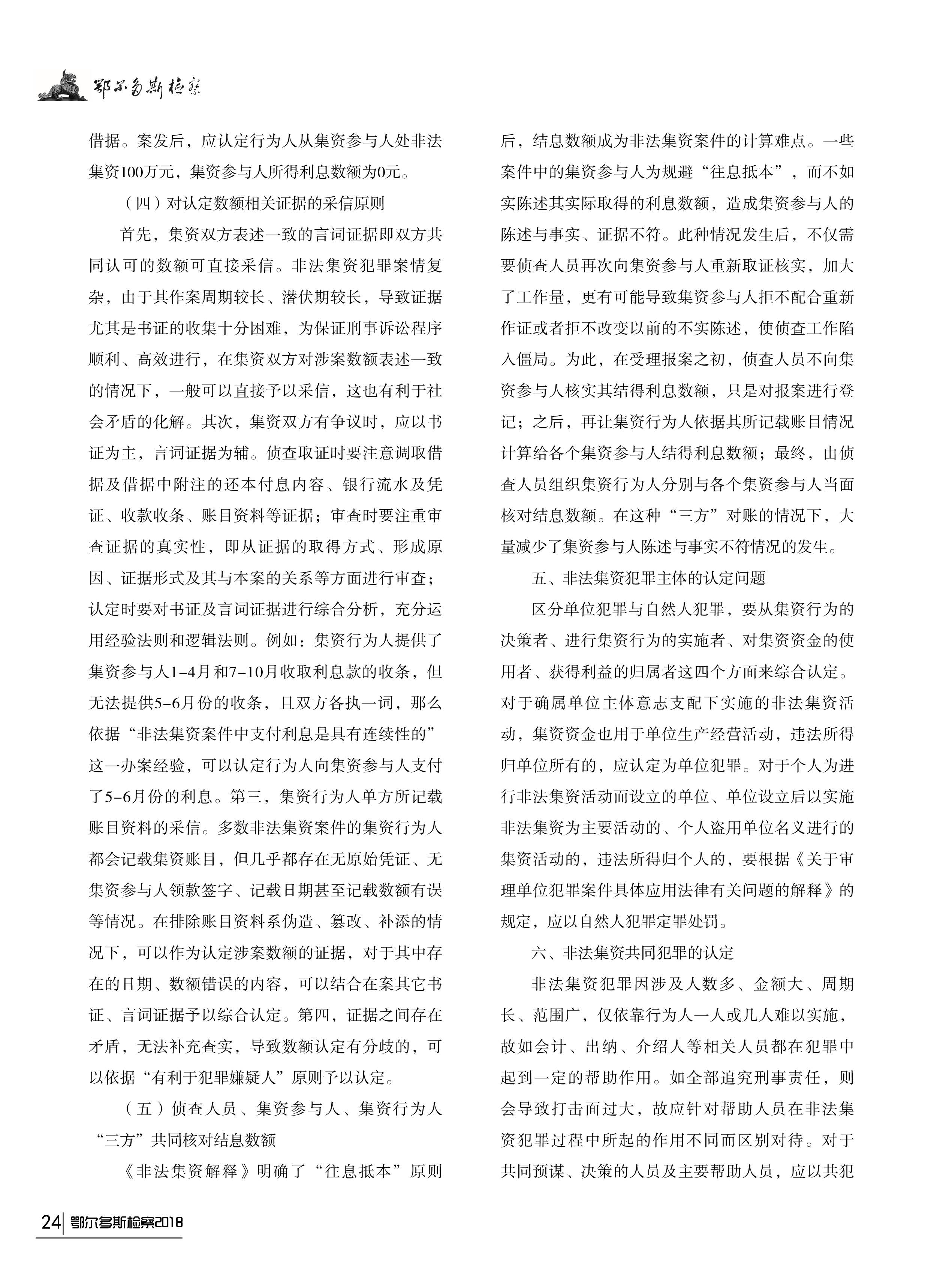 鄂尔多斯检察

借据。案发后，应认定行为人从集资参与人处非法集资100万元，集资参与人所得利息数额为0元。

（四）对认定数额相关证据的采信原则

首先，集资双方表述一致的言词证据即双方共同认可的数额可直接采信。非法集资犯罪案情复杂，由于其作案周期较长、潜伏期较长，导致证据尤其是书证的收集十分困难，为保证刑事诉讼程序顺利、高效进行，在集资双方对涉案数额表述一致的情况下，一般可以直接予以采信，这也有利于社会矛盾的化解。其次，集资双方有争议时，应以书证为主，言词证据为辅。侦查取证时要注意调取借据及借据中附注的还本付息内容、银行流水及凭证、收款收条、账目资料等证据；审查时要注重审查证据的真实性，即从证据的取得方式、形成原因、证据形式及其与本案的关系等方面进行审查；认定时要对书证及言词证据进行综合分析，充分运用经验法则和逻辑法则。例如：集资行为人提供了集资参与人1-4月和7-10月收取利息款的收条，但无法提供5-6月份的收条，且双方各执一词，那么依据“非法集资案件中支付利息是具有连续性的”这一办案经验，可以认定行为人向集资参与人支付了5-6月份的利息。第三，集资行为人单方所记载账目资料的采信。多数非法集资案件的集资行为人都会记载集资账目，但几乎都存在无原始凭证、无集资参与人领款签字、记载日期甚至记载数额有误等情况。在排除账目资料系伪造、篡改、补添的情况下，可以作为认定涉案数额的证据，对于其中存在的日期、数额错误的内容，可以结合在案其它书证、言词证据予以综合认定。第四，证据之间存在矛盾，无法补充查实，导致数额认定有分歧的，可以依据“有利于犯罪嫌疑人”原则予以认定。

（五）侦查人员、集资参与人、集资行为人“三方”共同核对结息数额

《非法集资解释》明确了“往息抵本”原则后，结息数额成为非法集资案件的计算难点。一些案件中的集资参与人为规避“往息抵本”，而不如实陈述其实际取得的利息数额，造成集资参与人的陈述与事实、证据不符。此种情况发生后，不仅需要侦查人员再次向集资参与人重新取证核实，加大了工作量，更有可能导致集资参与人拒不配合重新作证或者拒不改变以前的不实陈述，使侦查工作陷入僵局。为此，在受理报案之初，侦查人员不向集资参与人核实其结得利息数额，只是对报案进行登记；之后，再让集资行为人依据其所记载账目情况计算给各个集资参与人结得利息数额；最终，由侦查人员组织集资行为人分别与各个集资参与人当面核对结息数额。在这种“三方”对账的情况下，大量减少了集资参与人陈述与事实不符情况的发生。

五、非法集资犯罪主体的认定问题

区分单位犯罪与自然人犯罪，要从集资行为的决策者、进行集资行为的实施者、对集资资金的使用者、获得利益的归属者这四个方面来综合认定。对于确属单位主体意志支配下实施的非法集资活动，集资资金也用于单位生产经营活动，违法所得归单位所有的，应认定为单位犯罪。对于个人为进行非法集资活动而设立的单位、单位设立后以实施非法集资为主要活动的、个人盗用单位名义进行的集资活动的，违法所得归个人的，要根据《关于审理单位犯罪案件具体应用法律有关问题的解释》的规定，应以自然人犯罪定罪处罚。

六、非法集资共同犯罪的认定

非法集资犯罪因涉及人数多、金额大、周期长、范围广，仅依靠行为人一人或几人难以实施，故如会计、出纳、介绍人等相关人员都在犯罪中起到一定的帮助作用。如全部追究刑事责任，则会导致打击面过大，故应针对帮助人员在非法集资犯罪过程中所起的作用不同而区别对待。对于共同预谋、决策的人员及主要帮助人员，应以共犯

24 鄂尔多斯检察2018